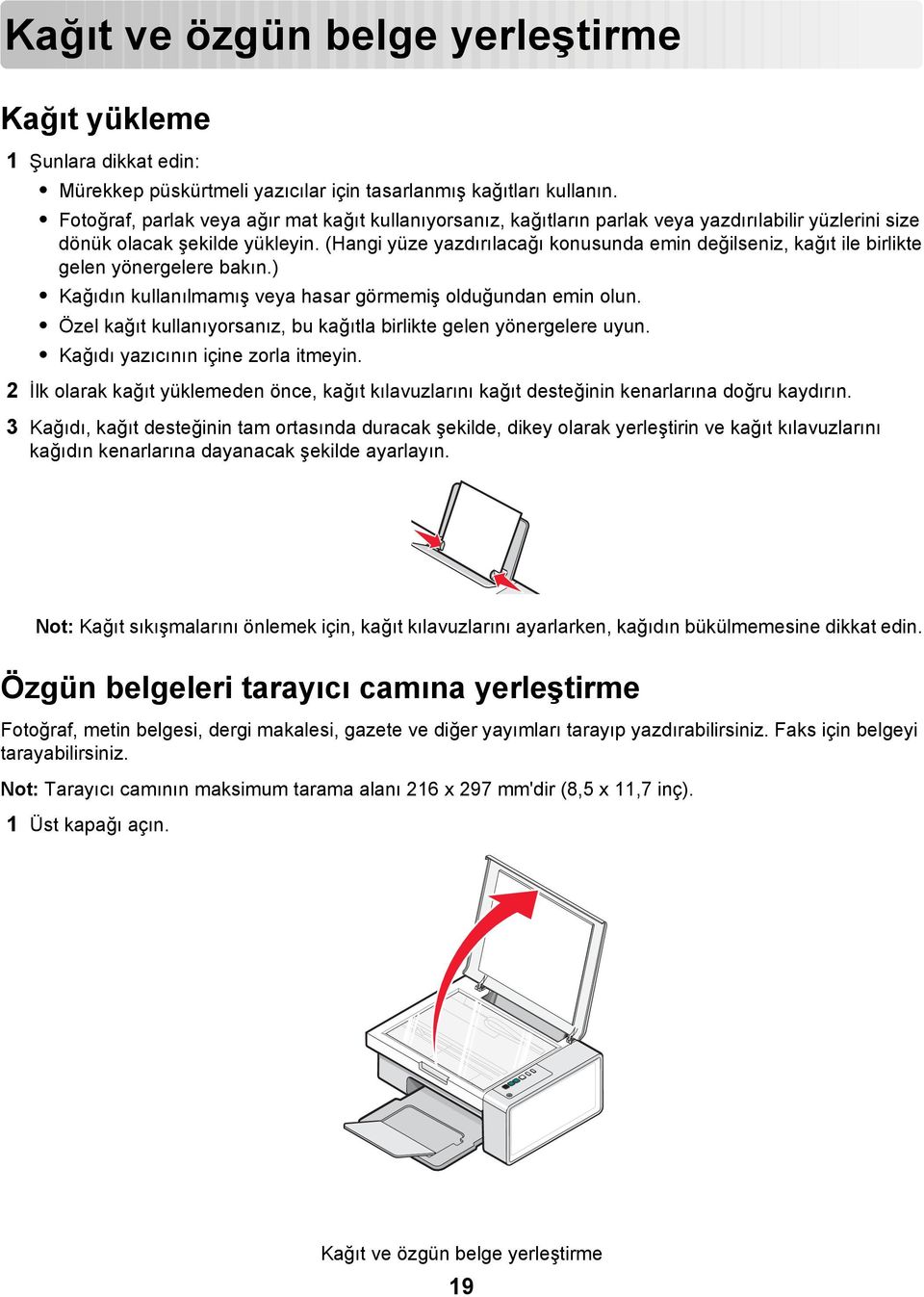 Kağıt ve özgün belge yerleştirme

Kağıt yükleme

1 Şunlara dikkat edin:

• Mürekkep püskürtmeli yazıcılar için tasarlanmış kağıtları kullanın.
• Fotoğraf, parlak veya ağır mat kağıt kullanıyorsanız, kağıtların parlak veya yazdırılabilir yüzlerini size dönük olacak şekilde yükleyin. (Hangi yüze yazdırılacağı konusunda emin değilseniz, kağıt ile birlikte gelen yönergelere bakın.)
• Kağıdın kullanılmamış veya hasar görmemiş olduğundan emin olun.
• Özel kağıt kullanıyorsanız, bu kağıtla birlikte gelen yönergelere uyun.
• Kağıdı yazıcının içine zorla itmeyin.

2 İlk olarak kağıt yüklemeden önce, kağıt kılavuzlarını kağıt desteğinin kenarlarına doğru kaydırın.

3 Kağıdı, kağıt desteğinin tam ortasında duracak şekilde, dikey olarak yerleştirin ve kağıt kılavuzlarını kağıdın kenarlarına dayanacak şekilde ayarlayın.

Not: Kağıt sıkışmalarını önlemek için, kağıt kılavuzlarını ayarlarken, kağıdın bükülmemesine dikkat edin.

Özgün belgeleri tarayıcı camına yerleştirme

Fotoğraf, metin belgesi, dergi makalesi, gazete ve diğer yayımları tarayıp yazdırabilirsiniz. Faks için belgeyi tarayabilirsiniz.

Not: Tarayıcı camının maksimum tarama alanı 216 x 297 mm'dir (8,5 x 11,7 inç).

1 Üst kapağı açın.

Kağıt ve özgün belge yerleştirme

19